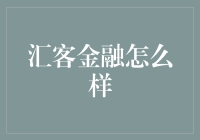 汇客金融怎么样